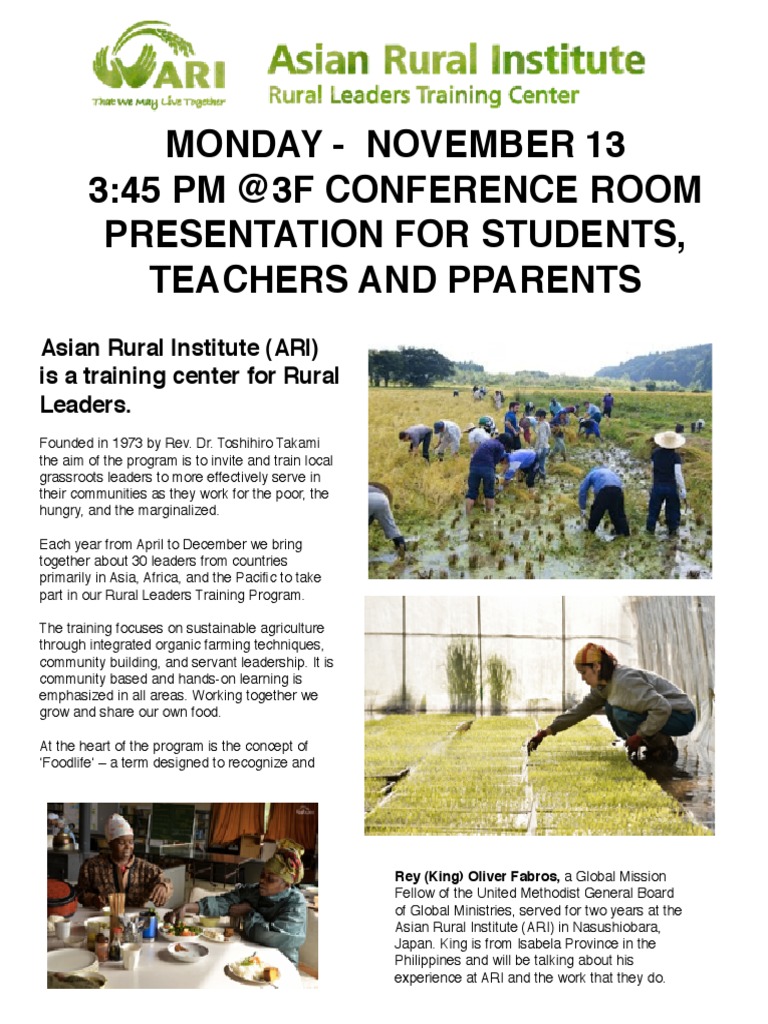 ARI
That We May Live Together

Asian Rural Institute
Rural Leaders Training Center

MONDAY - NOVEMBER 13
3:45 PM @3F CONFERENCE ROOM
PRESENTATION FOR STUDENTS, TEACHERS AND PPARENTS

Asian Rural Institute (ARI) is a training center for Rural Leaders.

Founded in 1973 by Rev. Dr. Toshihiro Takami the aim of the program is to invite and train local grassroots leaders to more effectively serve in their communities as they work for the poor, the hungry, and the marginalized.

Each year from April to December we bring together about 30 leaders from countries primarily in Asia, Africa, and the Pacific to take part in our Rural Leaders Training Program.

The training focuses on sustainable agriculture through integrated organic farming techniques, community building, and servant leadership. It is community based and hands-on learning is emphasized in all areas. Working together we grow and share our own food.

At the heart of the program is the concept of 'Foodlife' – a term designed to recognize and

Rey (King) Oliver Fabros, a Global Mission Fellow of the United Methodist General Board of Global Ministries, served for two years at the Asian Rural Institute (ARI) in Nasushiobara, Japan. King is from Isabela Province in the Philippines and will be talking about his experience at ARI and the work that they do.